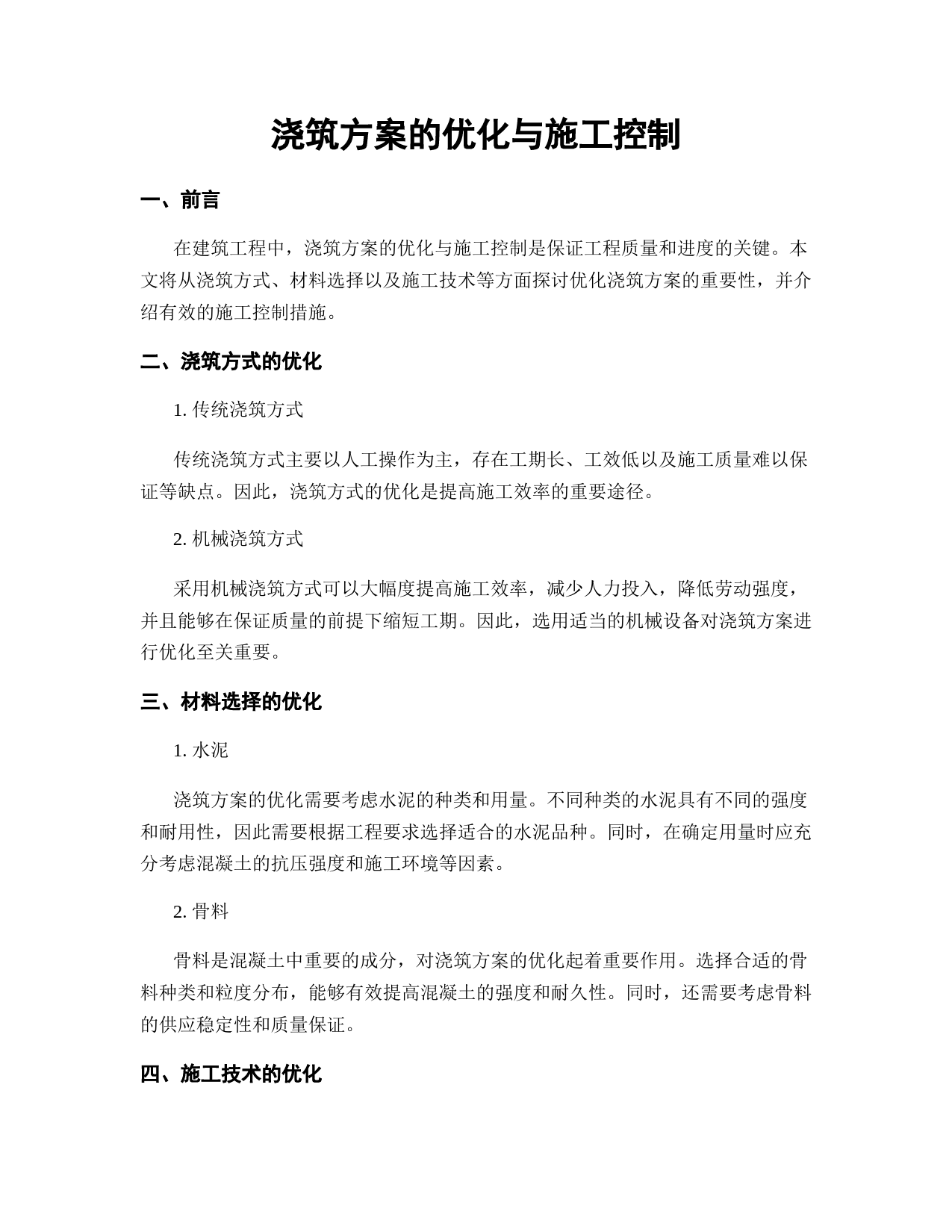 浇筑方案的优化与施工控制

一、前言

在建筑工程中，浇筑方案的优化与施工控制是保证工程质量和进度的关键。本文将从浇筑方式、材料选择以及施工技术等方面探讨优化浇筑方案的重要性，并介绍有效的施工控制措施。

二、浇筑方式的优化

1. 传统浇筑方式

传统浇筑方式主要以人工操作为主，存在工期长、工效低以及施工质量难以保证等缺点。因此，浇筑方式的优化是提高施工效率的重要途径。

2. 机械浇筑方式

采用机械浇筑方式可以大幅度提高施工效率，减少人力投入，降低劳动强度，并且能够在保证质量的前提下缩短工期。因此，选用适当的机械设备对浇筑方案进行优化至关重要。

三、材料选择的优化

1. 水泥

浇筑方案的优化需要考虑水泥的种类和用量。不同种类的水泥具有不同的强度和耐用性，因此需要根据工程要求选择适合的水泥品种。同时，在确定用量时应充分考虑混凝土的抗压强度和施工环境等因素。

2. 骨料

骨料是混凝土中重要的成分，对浇筑方案的优化起着重要作用。选择合适的骨料种类和粒度分布，能够有效提高混凝土的强度和耐久性。同时，还需要考虑骨料的供应稳定性和质量保证。

四、施工技术的优化